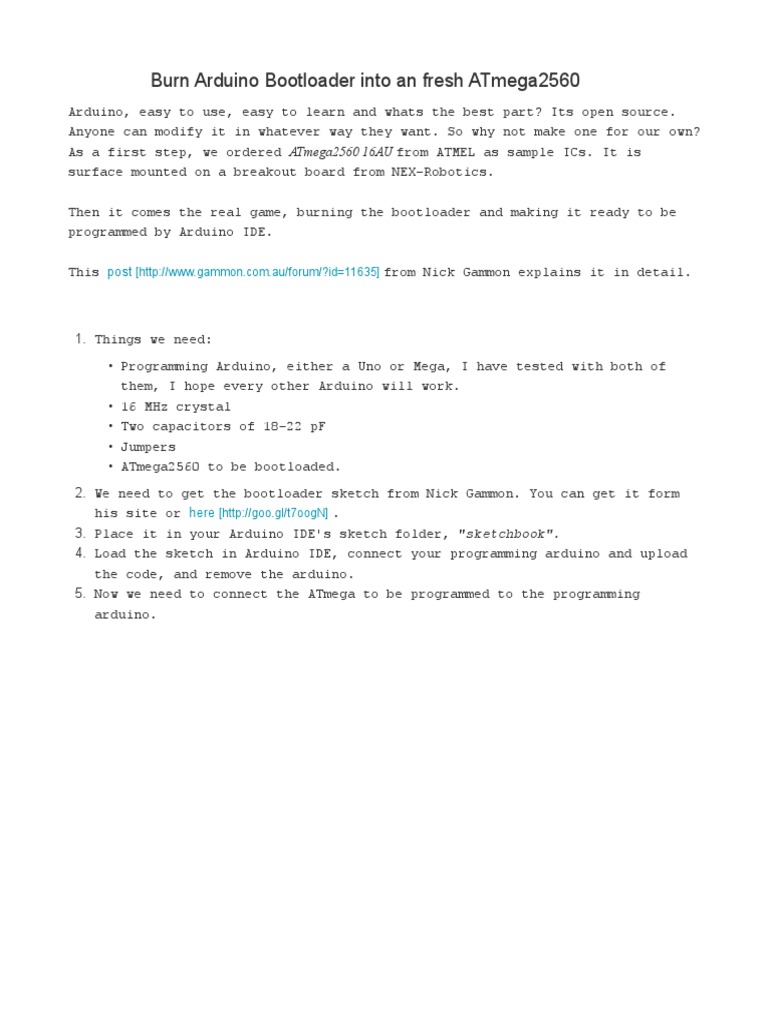 Burn Arduino Bootloader into an fresh ATmega2560

Arduino, easy to use, easy to learn and whats the best part? Its open source. Anyone can modify it in whatever way they want. So why not make one for our own? As a first step, we ordered ATmega2560 16AU from ATMEL as sample ICs. It is surface mounted on a breakout board from NEX-Robotics.

Then it comes the real game, burning the bootloader and making it ready to be programmed by Arduino IDE.

This post [http://www.gammon.com.au/forum/?id=11635] from Nick Gammon explains it in detail.

1. Things we need:
   • Programming Arduino, either a Uno or Mega, I have tested with both of them, I hope every other Arduino will work.
   • 16 MHz crystal
   • Two capacitors of 18-22 pF
   • Jumpers
   • ATmega2560 to be bootloaded.
2. We need to get the bootloader sketch from Nick Gammon. You can get it form his site or here [http://goo.gl/t7oogN] .
3. Place it in your Arduino IDE's sketch folder, "sketchbook".
4. Load the sketch in Arduino IDE, connect your programming arduino and upload the code, and remove the arduino.
5. Now we need to connect the ATmega to be programmed to the programming arduino.